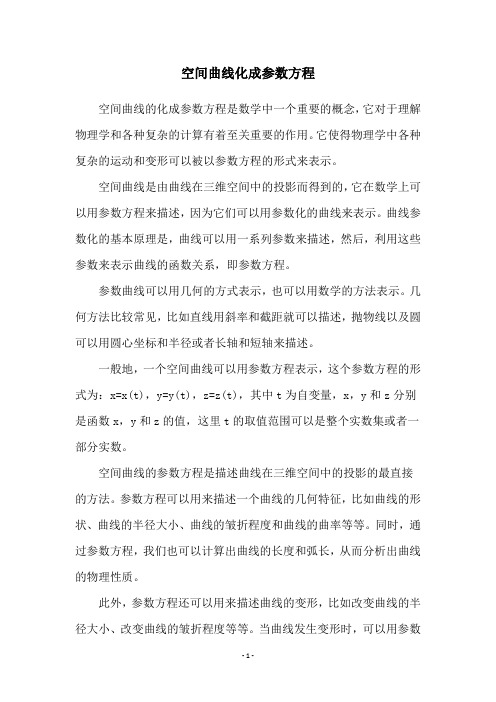 空间曲线化成参数方程

空间曲线的化成参数方程是数学中一个重要的概念，它对于理解物理学和各种复杂的计算有着至关重要的作用。它使得物理学中各种复杂的运动和变形可以被以参数方程的形式来表示。

空间曲线是由曲线在三维空间中的投影而得到的，它在数学上可以用参数方程来描述，因为它们可以用参数化的曲线来表示。曲线参数化的基本原理是，曲线可以用一系列参数来描述，然后，利用这些参数来表示曲线的函数关系，即参数方程。

参数曲线可以用几何的方式表示，也可以用数学的方法表示。几何方法比较常见，比如直线用斜率和截距就可以描述，抛物线以及圆可以用圆心坐标和半径或者长轴和短轴来描述。

一般地，一个空间曲线可以用参数方程表示，这个参数方程的形式为：x=x(t)，y=y(t)，z=z(t)，其中 t 为自变量，x，y 和 z 分别是函数 x，y 和 z 的值，这里 t 的取值范围可以是整个实数集或者一部分实数。

空间曲线的参数方程是描述曲线在三维空间中的投影的最直接的方法。参数方程可以用来描述一个曲线的几何特征，比如曲线的形状、曲线的半径大小、曲线的皱折程度和曲线的曲率等等。同时，通过参数方程，我们也可以计算出曲线的长度和弧长，从而分析出曲线的物理性质。

此外，参数方程还可以用来描述曲线的变形，比如改变曲线的半径大小、改变曲线的皱折程度等等。当曲线发生变形时，可以用参数

- 1 -